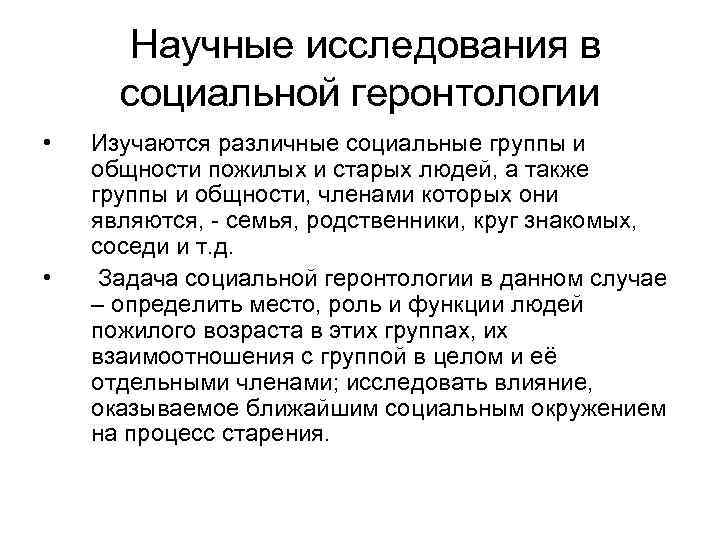 Научные исследования в социальной геронтологии

• Изучаются различные социальные группы и общности пожилых и старых людей, а также группы и общности, членами которых они являются, - семья, родственники, круг знакомых, соседи и т.д.

• Задача социальной геронтологии в данном случае – определить место, роль и функции людей пожилого возраста в этих группах, их взаимоотношения с группой в целом и её отдельными членами; исследовать влияние, оказываемое ближайшим социальным окружением на процесс старения.